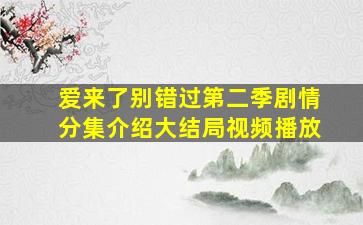 爱来了别错过第二季剧情分集介绍大结局视频播放